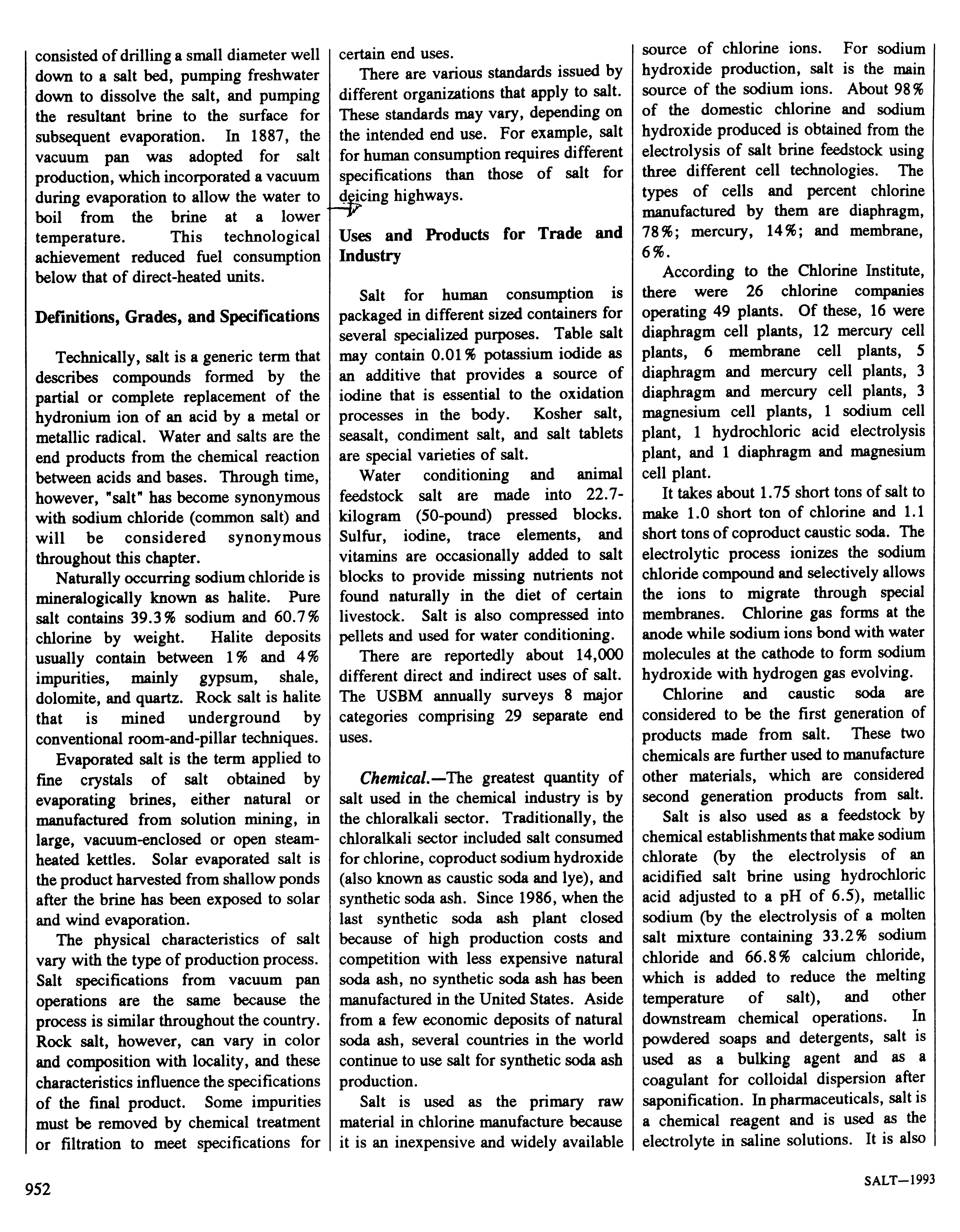 consisted of drilling a small diameter well down to a salt bed, pumping freshwater down to dissolve the salt, and pumping the resultant brine to the surface for subsequent evaporation. In 1887, the vacuum pan was adopted for salt production, which incorporated a vacuum during evaporation to allow the water to boil from the brine at a lower temperature. This technological achievement reduced fuel consumption below that of direct-heated units.

Definitions, Grades, and Specifications

Technically, salt is a generic term that describes compounds formed by the partial or complete replacement of the hydronium ion of an acid by a metal or metallic radical. Water and salts are the end products from the chemical reaction between acids and bases. Through time, however, "salt" has become synonymous with sodium chloride (common salt) and will be considered synonymous throughout this chapter.

Naturally occurring sodium chloride is mineralogically known as halite. Pure salt contains 39.3% sodium and 60.7% chlorine by weight. Halite deposits usually contain between 1% and 4% impurities, mainly gypsum, shale, dolomite, and quartz. Rock salt is halite that is mined underground by conventional room-and-pillar techniques.

Evaporated salt is the term applied to fine crystals of salt obtained by evaporating brines, either natural or manufactured from solution mining, in large, vacuum-enclosed or open steam-heated kettles. Solar evaporated salt is the product harvested from shallow ponds after the brine has been exposed to solar and wind evaporation.

The physical characteristics of salt vary with the type of production process. Salt specifications from vacuum pan operations are the same because the process is similar throughout the country. Rock salt, however, can vary in color and composition with locality, and these characteristics influence the specifications of the final product. Some impurities must be removed by chemical treatment or filtration to meet specifications for certain end uses.

There are various standards issued by different organizations that apply to salt. These standards may vary, depending on the intended end use. For example, salt for human consumption requires different specifications than those of salt for deicing highways.

Uses and Products for Trade and Industry

Salt for human consumption is packaged in different sized containers for several specialized purposes. Table salt may contain 0.01% potassium iodide as an additive that provides a source of iodine that is essential to the oxidation processes in the body. Kosher salt, seasalt, condiment salt, and salt tablets are special varieties of salt.

Water conditioning and animal feedstock salt are made into 22.7-kilogram (50-pound) pressed blocks. Sulfur, iodine, trace elements, and vitamins are occasionally added to salt blocks to provide missing nutrients not found naturally in the diet of certain livestock. Salt is also compressed into pellets and used for water conditioning.

There are reportedly about 14,000 different direct and indirect uses of salt. The USBM annually surveys 8 major categories comprising 29 separate end uses.

Chemical.—The greatest quantity of salt used in the chemical industry is by the chloralkali sector. Traditionally, the chloralkali sector included salt consumed for chlorine, coproduct sodium hydroxide (also known as caustic soda and lye), and synthetic soda ash. Since 1986, when the last synthetic soda ash plant closed because of high production costs and competition with less expensive natural soda ash, no synthetic soda ash has been manufactured in the United States. Aside from a few economic deposits of natural soda ash, several countries in the world continue to use salt for synthetic soda ash production.

Salt is used as the primary raw material in chlorine manufacture because it is an inexpensive and widely available source of chlorine ions. For sodium hydroxide production, salt is the main source of the sodium ions. About 98% of the domestic chlorine and sodium hydroxide produced is obtained from the electrolysis of salt brine feedstock using three different cell technologies. The types of cells and percent chlorine manufactured by them are diaphragm, 78%; mercury, 14%; and membrane, 6%.

According to the Chlorine Institute, there were 26 chlorine companies operating 49 plants. Of these, 16 were diaphragm cell plants, 12 mercury cell plants, 6 membrane cell plants, 5 diaphragm and mercury cell plants, 3 diaphragm and mercury cell plants, 3 magnesium cell plants, 1 sodium cell plant, 1 hydrochloric acid electrolysis plant, and 1 diaphragm and magnesium cell plant.

It takes about 1.75 short tons of salt to make 1.0 short ton of chlorine and 1.1 short tons of coproduct caustic soda. The electrolytic process ionizes the sodium chloride compound and selectively allows the ions to migrate through special membranes. Chlorine gas forms at the anode while sodium ions bond with water molecules at the cathode to form sodium hydroxide with hydrogen gas evolving.

Chlorine and caustic soda are considered to be the first generation of products made from salt. These two chemicals are further used to manufacture other materials, which are considered second generation products from salt.

Salt is also used as a feedstock by chemical establishments that make sodium chlorate (by the electrolysis of an acidified salt brine using hydrochloric acid adjusted to a pH of 6.5), metallic sodium (by the electrolysis of a molten salt mixture containing 33.2% sodium chloride and 66.8% calcium chloride, which is added to reduce the melting temperature of salt), and other downstream chemical operations. In powdered soaps and detergents, salt is used as a bulking agent and as a coagulant for colloidal dispersion after saponification. In pharmaceuticals, salt is a chemical reagent and is used as the electrolyte in saline solutions. It is also

952

SALT—1993